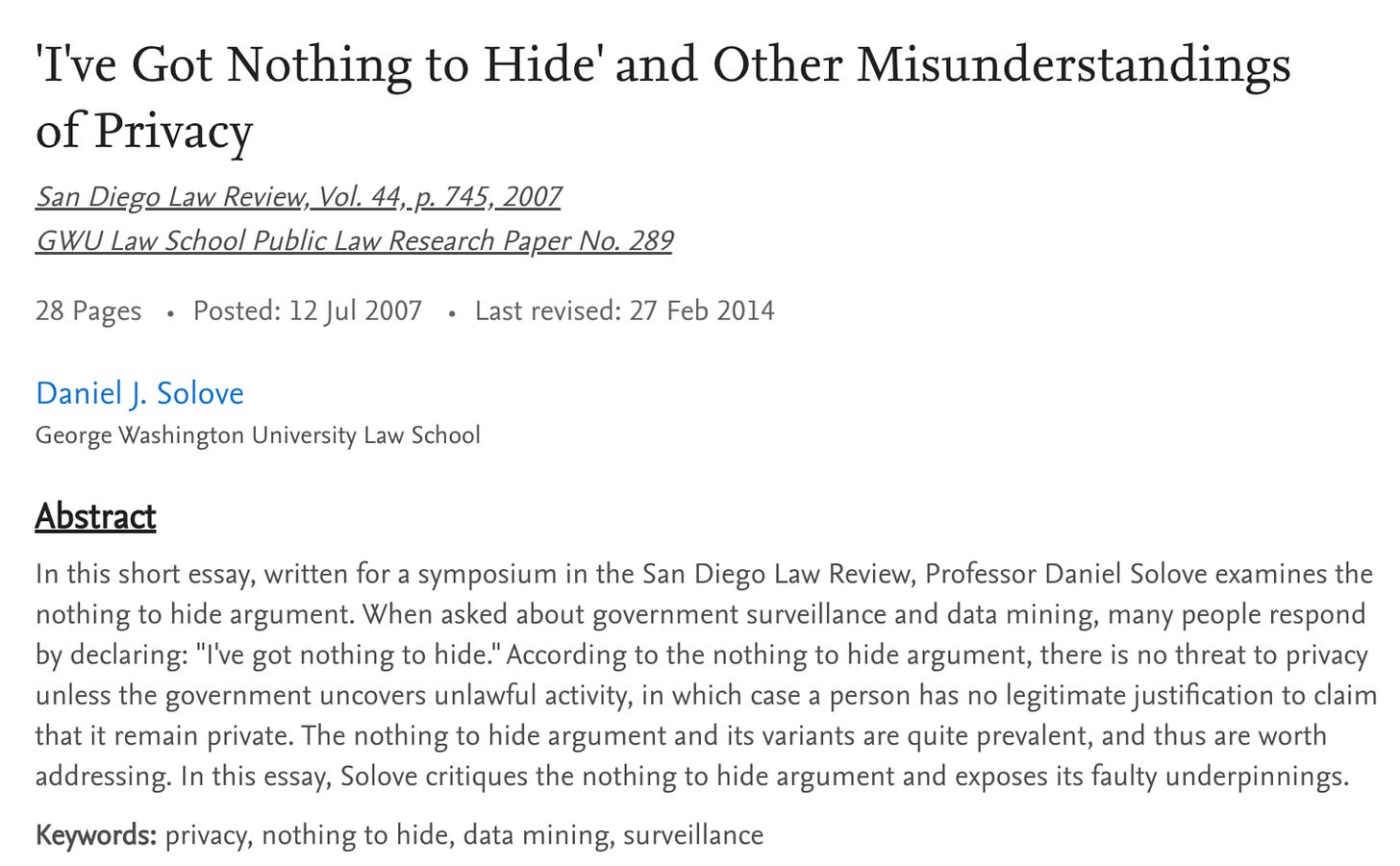 'I've Got Nothing to Hide' and Other Misunderstandings of Privacy

San Diego Law Review, Vol. 44, p. 745, 2007
GWU Law School Public Law Research Paper No. 289

28 Pages • Posted: 12 Jul 2007 • Last revised: 27 Feb 2014

Daniel J. Solove
George Washington University Law School

Abstract

In this short essay, written for a symposium in the San Diego Law Review, Professor Daniel Solove examines the nothing to hide argument. When asked about government surveillance and data mining, many people respond by declaring: "I've got nothing to hide." According to the nothing to hide argument, there is no threat to privacy unless the government uncovers unlawful activity, in which case a person has no legitimate justification to claim that it remain private. The nothing to hide argument and its variants are quite prevalent, and thus are worth addressing. In this essay, Solove critiques the nothing to hide argument and exposes its faulty underpinnings.

Keywords: privacy, nothing to hide, data mining, surveillance